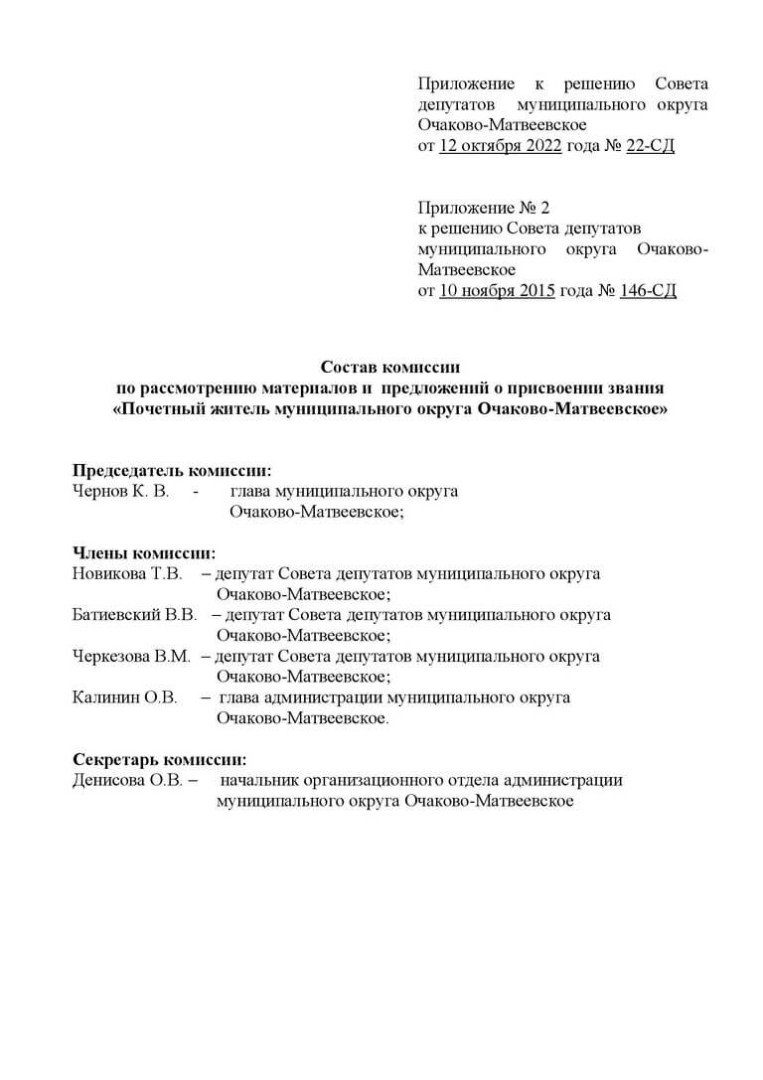 Приложение к решению Совета депутатов муниципального округа Очаково-Матвеевское
от 12 октября 2022 года № 22-СД

Приложение № 2
к решению Совета депутатов муниципального округа Очаково-Матвеевское
от 10 ноября 2015 года № 146-СД

Состав комиссии
по рассмотрению материалов и предложений о присвоении звания
«Почетный житель муниципального округа Очаково-Матвеевское»

Председатель комиссии:
Чернов К. В. - глава муниципального округа Очаково-Матвеевское;

Члены комиссии:
Новикова Т.В. – депутат Совета депутатов муниципального округа Очаково-Матвеевское;
Батиевский В.В. – депутат Совета депутатов муниципального округа Очаково-Матвеевское;
Черкезова В.М. – депутат Совета депутатов муниципального округа Очаково-Матвеевское;
Калинин О.В. – глава администрации муниципального округа Очаково-Матвеевское.

Секретарь комиссии:
Денисова О.В. – начальник организационного отдела администрации муниципального округа Очаково-Матвеевское